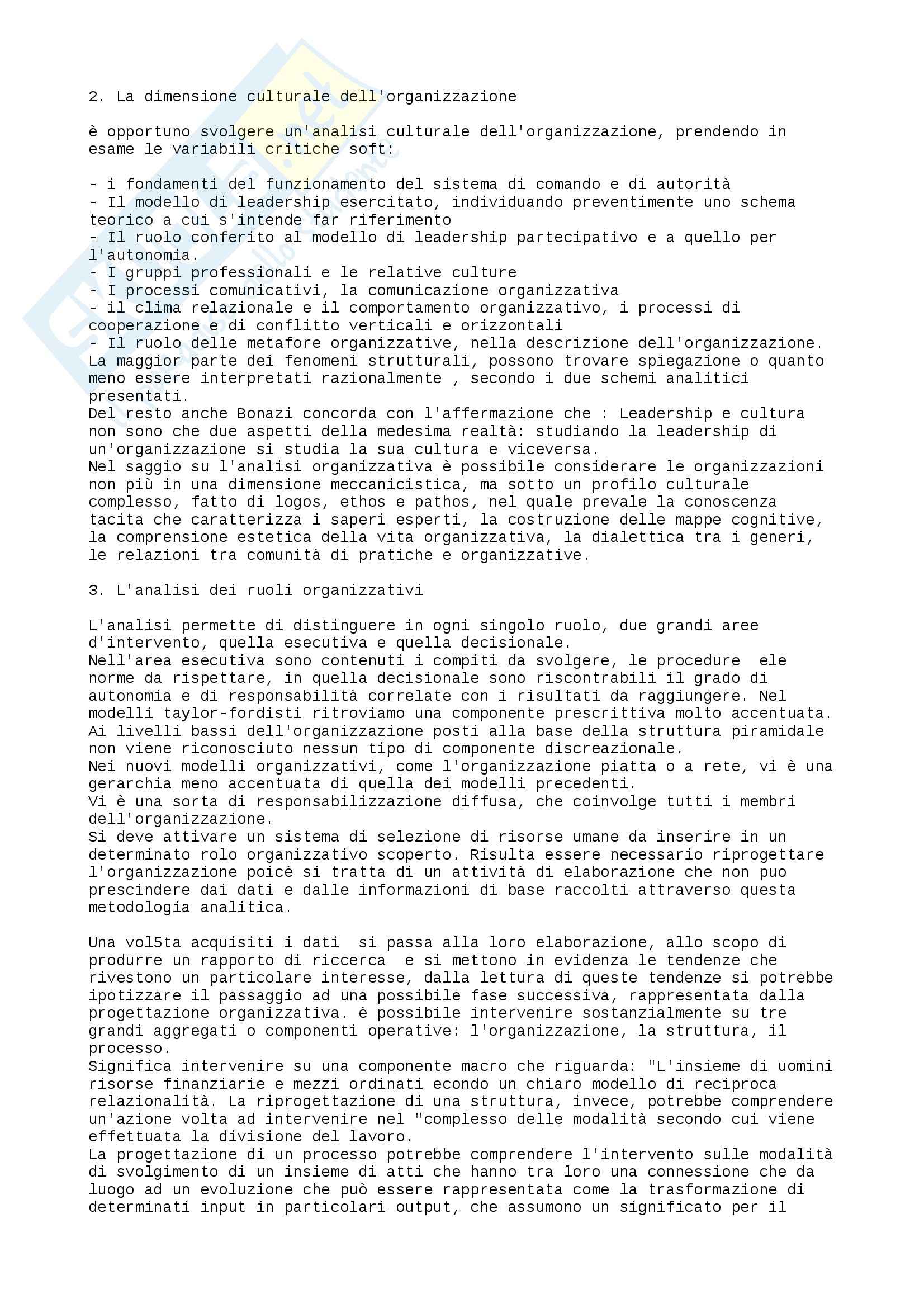 2. La dimensione culturale dell'organizzazione

è opportuno svolgere un'analisi culturale dell'organizzazione, prendendo in esame le variabili critiche soft:

- i fondamenti del funzionamento del sistema di comando e di autorità
- Il modello di leadership esercitato, individuando preventimente uno schema teorico a cui s'intende far riferimento
- Il ruolo conferito al modello di leadership partecipativo e a quello per l'autonomia.
- I gruppi professionali e le relative culture
- I processi comunicativi, la comunicazione organizzativa
- il clima relazionale e il comportamento organizzativo, i processi di cooperazione e di conflitto verticali e orizzontali
- Il ruolo delle metafore organizzative, nella descrizione dell'organizzazione.
La maggior parte dei fenomeni strutturali, possono trovare spiegazione o quanto meno essere interpretati razionalmente , secondo i due schemi analitici presentati.
Del resto anche Bonazi concorda con l'affermazione che : Leadership e cultura non sono che due aspetti della medesima realtà: studiando la leadership di un'organizzazione si studia la sua cultura e viceversa.
Nel saggio su l'analisi organizzativa è possibile considerare le organizzazioni non più in una dimensione meccanicistica, ma sotto un profilo culturale complesso, fatto di logos, ethos e pathos, nel quale prevale la conoscenza tacita che caratterizza i saperi esperti, la costruzione delle mappe cognitive, la comprensione estetica della vita organizzativa, la dialettica tra i generi, le relazioni tra comunità di pratiche e organizzative.

3. L'analisi dei ruoli organizzativi

L'analisi permette di distinguere in ogni singolo ruolo, due grandi aree d'intervento, quella esecutiva e quella decisionale.
Nell'area esecutiva sono contenuti i compiti da svolgere, le procedure ele norme da rispettare, in quella decisionale sono riscontrabili il grado di autonomia e di responsabilità correlate con i risultati da raggiungere. Nel modelli taylor-fordisti ritroviamo una componente prescrittiva molto accentuata. Ai livelli bassi dell'organizzazione posti alla base della struttura piramidale non viene riconosciuto nessun tipo di componente discreazionale.
Nei nuovi modelli organizzativi, come l'organizzazione piatta o a rete, vi è una gerarchia meno accentuata di quella dei modelli precedenti.
Vi è una sorta di responsabilizzazione diffusa, che coinvolge tutti i membri dell'organizzazione.
Si deve attivare un sistema di selezione di risorse umane da inserire in un determinato rolo organizzativo scoperto. Risulta essere necessario riprogettare l'organizzazione poicè si tratta di un attività di elaborazione che non puo prescindere dai dati e dalle informazioni di base raccolti attraverso questa metodologia analitica.

Una vol5ta acquisiti i dati si passa alla loro elaborazione, allo scopo di produrre un rapporto di riccerca e si mettono in evidenza le tendenze che rivestono un particolare interesse, dalla lettura di queste tendenze si potrebbe ipotizzare il passaggio ad una possibile fase successiva, rappresentata dalla progettazione organizzativa. è possibile intervenire sostanzialmente su tre grandi aggregati o componenti operative: l'organizzazione, la struttura, il processo.
Significa intervenire su una componente macro che riguarda: "L'insieme di uomini risorse finanziarie e mezzi ordinati econdo un chiaro modello di reciproca relazionalità. La riprogettazione di una struttura, invece, potrebbe comprendere un'azione volta ad intervenire nel "complesso delle modalità secondo cui viene effettuata la divisione del lavoro.
La progettazione di un processo potrebbe comprendere l'intervento sulle modalità di svolgimento di un insieme di atti che hanno tra loro una connessione che da luogo ad un evoluzione che può essere rappresentata come la trasformazione di determinati input in particolari output, che assumono un significato per il